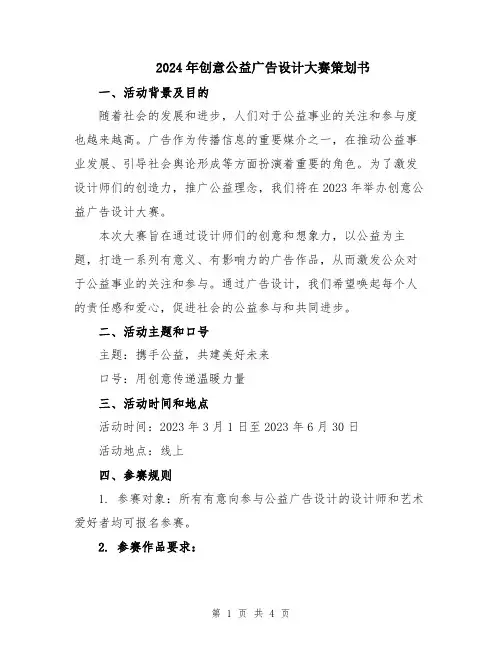 2024年创意公益广告设计大赛策划书

一、活动背景及目的

随着社会的发展和进步，人们对于公益事业的关注和参与度也越来越高。广告作为传播信息的重要媒介之一，在推动公益事业发展、引导社会舆论形成等方面扮演着重要的角色。为了激发设计师们的创造力，推广公益理念，我们将在2023年举办创意公益广告设计大赛。

本次大赛旨在通过设计师们的创意和想象力，以公益为主题，打造一系列有意义、有影响力的广告作品，从而激发公众对于公益事业的关注和参与。通过广告设计，我们希望唤起每个人的责任感和爱心，促进社会的公益参与和共同进步。

二、活动主题和口号

主题：携手公益，共建美好未来

口号：用创意传递温暖力量

三、活动时间和地点

活动时间：2023年3月1日至2023年6月30日

活动地点：线上

四、参赛规则

1. 参赛对象：所有有意向参与公益广告设计的设计师和艺术爱好者均可报名参赛。

2. 参赛作品要求：

第 1 页 共 4 页